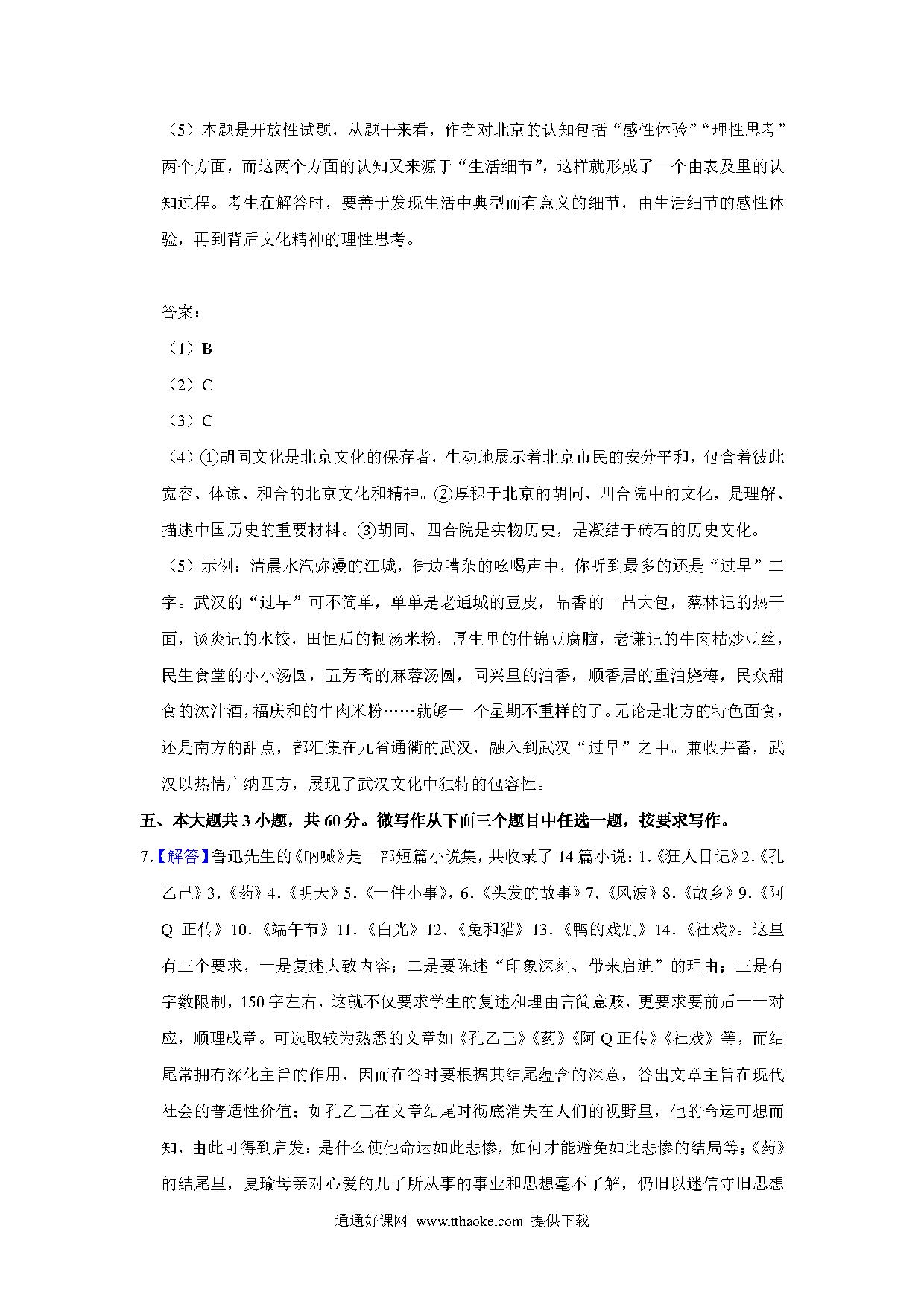 （5）本题是开放性试题，从题干来看，作者对北京的认知包括“感性体验”“理性思考”两个方面，而这两个方面的认知又来源于“生活细节”，这样就形成了一个由表及里的认知过程。考生在解答时，要善于发现生活中典型而有意义的细节，由生活细节的感性体验，再到背后文化精神的理性思考。

答案：

（1）B

（2）C

（3）C

（4）①胡同文化是北京文化的保存者，生动地展示着北京市民的安分平和，包含着彼此宽容、体谅、和合的北京文化和精神。②厚积于北京的胡同、四合院中的文化，是理解、描述中国历史的重要材料。③胡同、四合院是实物历史，是凝结于砖石的历史文化。

（5）示例：清晨水汽弥漫的江城，街边嘈杂的吆喝声中，你听到最多的还是“过早”二字。武汉的“过早”可不简单，单单是老通城的豆皮，品香的一品大包，蔡林记的热干面，谈炎记的水饺，田恒后的糊汤米粉，厚生里的什锦豆腐脑，老谦记的牛肉枯炒豆丝，民生食堂的小小汤圆，五芳斋的麻蓉汤圆，同兴里的油香，顺香居的重油烧梅，民众甜食的汰汁酒，福庆和的牛肉米粉……就够一 个星期不重样的了。无论是北方的特色面食，还是南方的甜点，都汇集在九省通衢的武汉，融入到武汉“过早”之中。兼收并蓄，武汉以热情广纳四方，展现了武汉文化中独特的包容性。

五、本大题共 3 小题，共 60 分。微写作从下面三个题目中任选一题，按要求写作。

7.【解答】鲁迅先生的《呐喊》是一部短篇小说集，共收录了 14 篇小说：1.《狂人日记》2.《孔乙己》3.《药》4.《明天》5.《一件小事》，6.《头发的故事》7.《风波》8.《故乡》9.《阿 Q 正传》10.《端午节》11.《白光》12.《兔和猫》13.《鸭的戏剧》14.《社戏》。这里有三个要求，一是复述大致内容；二是要陈述“印象深刻、带来启迪”的理由；三是有字数限制，150 字左右，这就不仅要求学生的复述和理由言简意赅，更要求要前后一一对应，顺理成章。可选取较为熟悉的文章如《孔乙己》《药》《阿 Q 正传》《社戏》等，而结尾常拥有深化主旨的作用，因而在答时要根据其结尾蕴含的深意，答出文章主旨在现代社会的普适性价值；如孔乙己在文章结尾时彻底消失在人们的视野里，他的命运可想而知，由此可得到启发：是什么使他命运如此悲惨，如何才能避免如此悲惨的结局等；《药》的结尾里，夏瑜母亲对心爱的儿子所从事的事业和思想毫不了解，仍旧以迷信守旧思想

通通好课网 www.tthaoke.com 提供下载